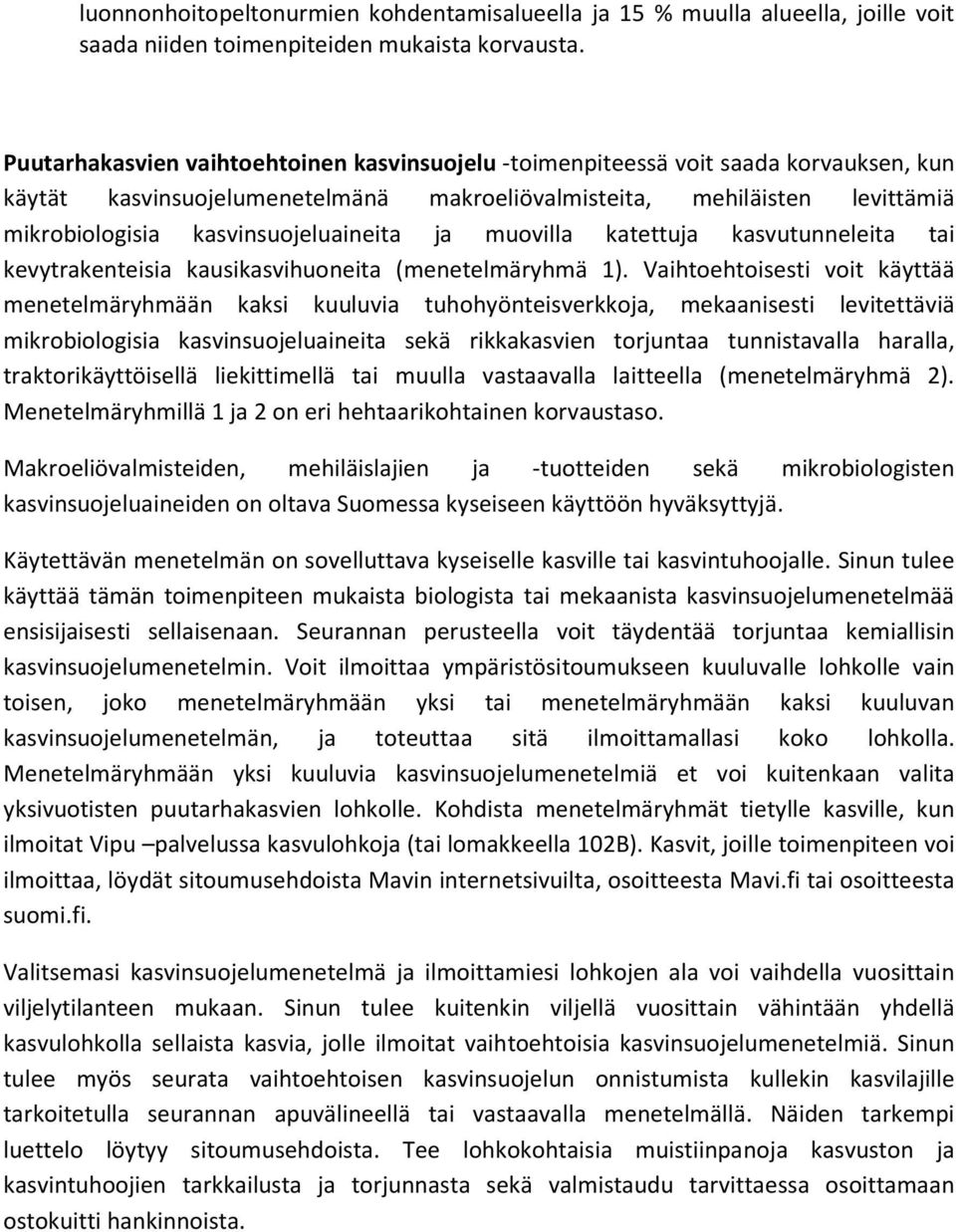 luonnonhoitopeltonurmien kohdentamisalueella ja 15 % muulla alueella, joille voit saada niiden toimenpiteiden mukaista korvausta.

Puutarhakasvien vaihtoehtoinen kasvinsuojelu -toimenpiteessä voit saada korvauksen, kun käytät kasvinsuojelumenetelmänä makroeliövalmisteita, mehiläisten levittämiä mikrobiologisia kasvinsuojeluaineita ja muovilla katettuja kasvutunneleita tai kevytrakenteisia kausikasvihuoneita (menetelmäryhmä 1). Vaihtoehtoisesti voit käyttää menetelmäryhmään kaksi kuuluvia tuhohyönteisverkkoja, mekaanisesti levitettäviä mikrobiologisia kasvinsuojeluaineita sekä rikkakasvien torjuntaa tunnistavalla haralla, traktorikäyttöisellä liekittimellä tai muulla vastaavalla laitteella (menetelmäryhmä 2). Menetelmäryhmillä 1 ja 2 on eri hehtaarikohtainen korvaustaso.

Makroeliövalmisteiden, mehiläislajien ja -tuotteiden sekä mikrobiologisten kasvinsuojeluaineiden on oltava Suomessa kyseiseen käyttöön hyväksyttyjä.

Käytettävän menetelmän on sovelluttava kyseiselle kasville tai kasvintuhoojalle. Sinun tulee käyttää tämän toimenpiteen mukaista biologista tai mekaanista kasvinsuojelumenetelmää ensisijaisesti sellaisenaan. Seurannan perusteella voit täydentää torjuntaa kemiallisin kasvinsuojelumenetelmin. Voit ilmoittaa ympäristösitoumukseen kuuluvalle lohkolle vain toisen, joko menetelmäryhmään yksi tai menetelmäryhmään kaksi kuuluvan kasvinsuojelumenetelmän, ja toteuttaa sitä ilmoittamallasi koko lohkolla. Menetelmäryhmään yksi kuuluvia kasvinsuojelumenetelmiä et voi kuitenkaan valita yksivuotisten puutarhakasvien lohkolle. Kohdista menetelmäryhmät tietylle kasville, kun ilmoitat Vipu –palvelussa kasvulohkoja (tai lomakkeella 102B). Kasvit, joille toimenpiteen voi ilmoittaa, löydät sitoumusehdoista Mavin internetsivuilta, osoitteesta Mavi.fi tai osoitteesta suomi.fi.

Valitsemasi kasvinsuojelumenetelmä ja ilmoittamiesi lohkojen ala voi vaihdella vuosittain viljelytilanteen mukaan. Sinun tulee kuitenkin viljellä vuosittain vähintään yhdellä kasvulohkolla sellaista kasvia, jolle ilmoitat vaihtoehtoisia kasvinsuojelumenetelmiä. Sinun tulee myös seurata vaihtoehtoisen kasvinsuojelun onnistumista kullekin kasvilajille tarkoitetulla seurannan apuvälineellä tai vastaavalla menetelmällä. Näiden tarkempi luettelo löytyy sitoumusehdoista. Tee lohkokohtaisia muistiinpanoja kasvuston ja kasvintuhoojien tarkkailusta ja torjunnasta sekä valmistaudu tarvittaessa osoittamaan ostokuitti hankinnoista.